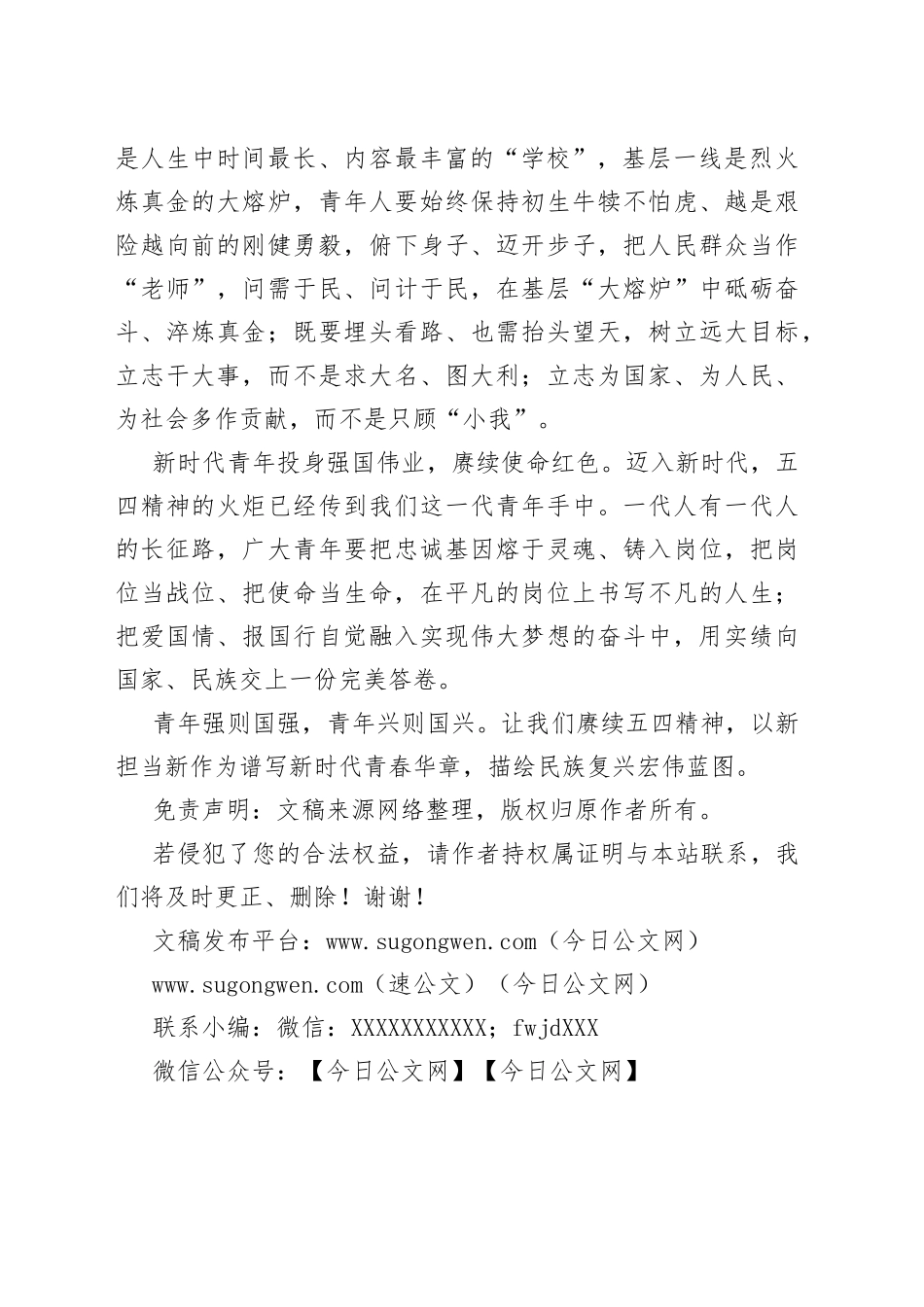 是人生中时间最长、内容最丰富的“学校”，基层一线是烈火炼真金的大熔炉，青年人要始终保持初生牛犊不怕虎、越是艰险越向前的刚健勇毅，俯下身子、迈开步子，把人民群众当作“老师”，问需于民、问计于民，在基层“大熔炉”中砥砺奋斗、淬炼真金；既要埋头看路、也需抬头望天，树立远大目标，立志干大事，而不是求大名、图大利；立志为国家、为人民、为社会多作贡献，而不是只顾“小我”。

新时代青年投身强国伟业，赓续使命红色。迈入新时代，五四精神的火炬已经传到我们这一代青年手中。一代人有一代人的长征路，广大青年要把忠诚基因熔于灵魂、铸入岗位，把岗位当战位、把使命当生命，在平凡的岗位上书写不凡的人生；把爱国情、报国行自觉融入实现伟大梦想的奋斗中，用实绩向国家、民族交上一份完美答卷。

青年强则国强，青年兴则国兴。让我们赓续五四精神，以新担当新作为谱写新时代青春华章，描绘民族复兴宏伟蓝图。

免责声明：文稿来源网络整理，版权归原作者所有。

若侵犯了您的合法权益，请作者持权属证明与本站联系，我们将及时更正、删除！谢谢！

文稿发布平台：www.sugongwen.com（今日公文网）

www.sugongwen.com（速公文）（今日公文网）

联系小编：微信：XXXXXXXXXXX；fwjdXXX

微信公众号：【今日公文网】【今日公文网】